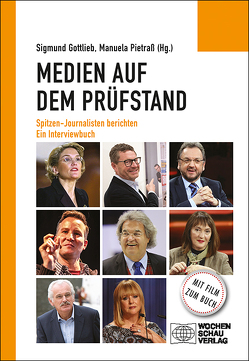 Sigmund Gottlieb, Manuela Pietraß (Hg.)

MEDIEN AUF DEM PRÜFSTAND

Spitzen-Journalisten berichten
Ein Interviewbuch

MIT FILM ZUM BUCH

WOCHEN SCHAU VERLAG